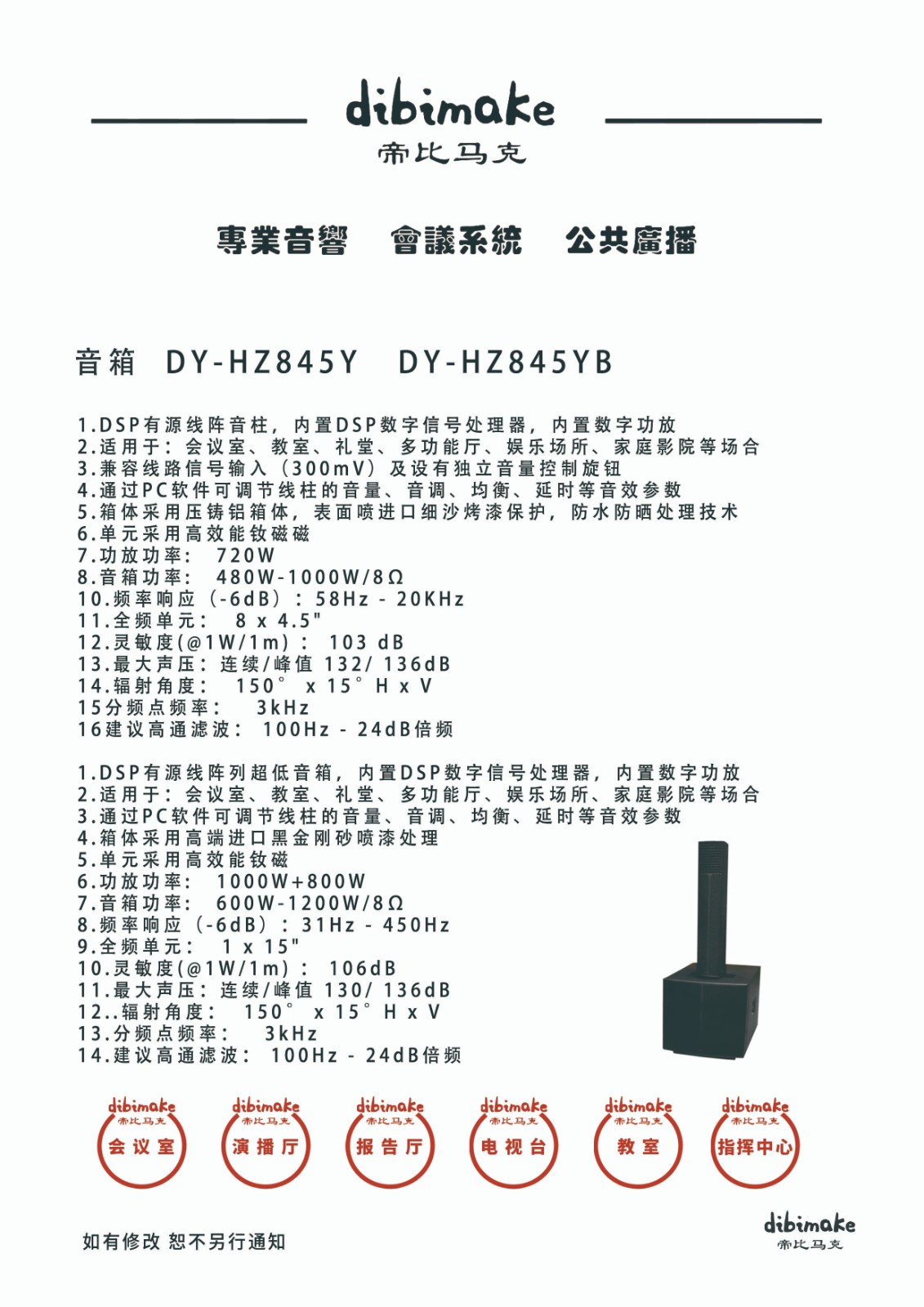 dibimake
帝比马克

專業音響　會議系統　公共廣播

音箱　DY-HZ845Y　DY-HZ845YB

1.DSP有源线阵音柱，内置DSP数字信号处理器，内置数字功放
2.适用于：会议室、教室、礼堂、多功能厅、娱乐场所、家庭影院等场合
3.兼容线路信号输入（300mV）及设有独立音量控制旋钮
4.通过PC软件可调节线柱的音量、音调、均衡、延时等音效参数
5.箱体采用压铸铝箱体，表面喷进口细沙烤漆保护，防水防晒处理技术
6.单元采用高效能钕磁磁
7.功放功率：　720W
8.音箱功率：　480W-1000W/8Ω
10.频率响应（-6dB）：58Hz - 20KHz
11.全频单元：　8 x 4.5"
12.灵敏度(@1W/1m)：　103 dB
13.最大声压：连续/峰值 132/ 136dB
14.辐射角度：　150° x 15° H x V
15分频点频率：　3kHz
16建议高通滤波：　100Hz - 24dB倍频

1.DSP有源线阵列超低音箱，内置DSP数字信号处理器，内置数字功放
2.适用于：会议室、教室、礼堂、多功能厅、娱乐场所、家庭影院等场合
3.通过PC软件可调节线柱的音量、音调、均衡、延时等音效参数
4.箱体采用高端进口黑金刚砂喷漆处理
5.单元采用高效能钕磁
6.功放功率：　1000W+800W
7.音箱功率：　600W-1200W/8Ω
8.频率响应（-6dB）：31Hz - 450Hz
9.全频单元：　1 x 15"
10.灵敏度(@1W/1m)：　106dB
11.最大声压：连续/峰值 130/ 136dB
12..辐射角度：　150° x 15° H x V
13.分频点频率：　3kHz
14.建议高通滤波：　100Hz - 24dB倍频

dibimake 帝比马克 会议室
dibimake 帝比马克 演播厅
dibimake 帝比马克 报告厅
dibimake 帝比马克 电视台
dibimake 帝比马克 教室
dibimake 帝比马克 指挥中心

如有修改 恕不另行通知

dibimake
帝比马克